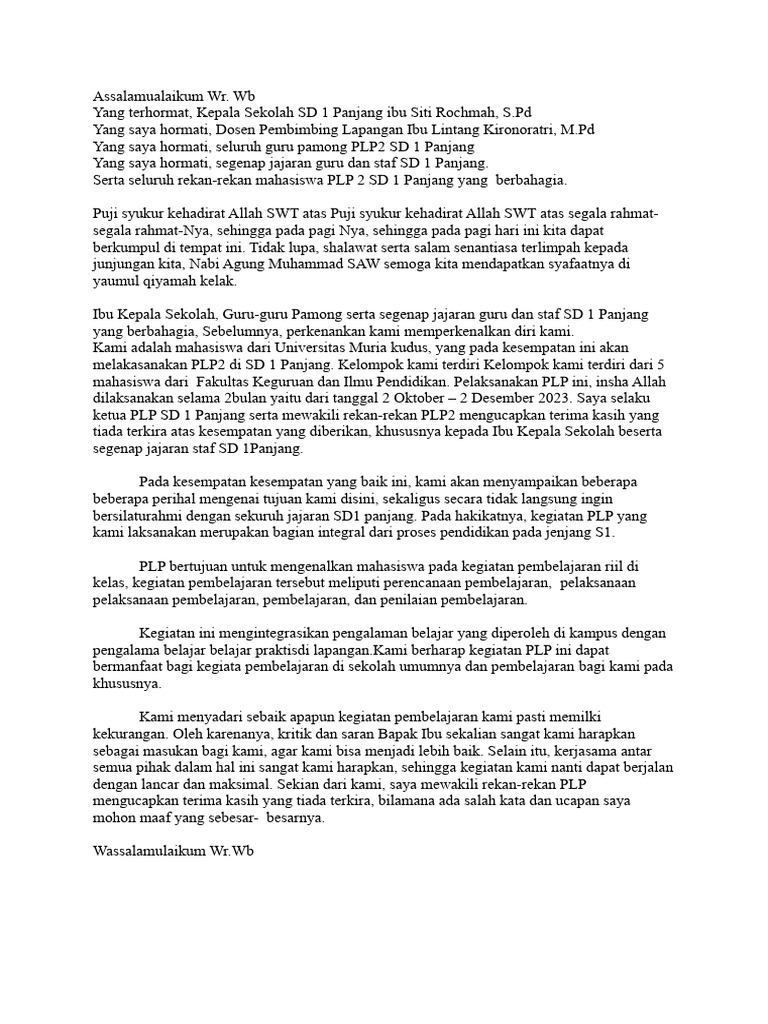 Assalamualaikum Wr. Wb
Yang terhormat, Kepala Sekolah SD 1 Panjang ibu Siti Rochmah, S.Pd
Yang saya hormati, Dosen Pembimbing Lapangan Ibu Lintang Kironoratri, M.Pd
Yang saya hormati, seluruh guru pamong PLP2 SD 1 Panjang
Yang saya hormati, segenap jajaran guru dan staf SD 1 Panjang.
Serta seluruh rekan-rekan mahasiswa PLP 2 SD 1 Panjang yang berbahagia.

Puji syukur kehadirat Allah SWT atas Puji syukur kehadirat Allah SWT atas segala rahmat-segala rahmat-Nya, sehingga pada pagi Nya, sehingga pada pagi hari ini kita dapat berkumpul di tempat ini. Tidak lupa, shalawat serta salam senantiasa terlimpah kepada junjungan kita, Nabi Agung Muhammad SAW semoga kita mendapatkan syafaatnya di yaumul qiyamah kelak.

Ibu Kepala Sekolah, Guru-guru Pamong serta segenap jajaran guru dan staf SD 1 Panjang yang berbahagia, Sebelumnya, perkenankan kami memperkenalkan diri kami.
Kami adalah mahasiswa dari Universitas Muria kudus, yang pada kesempatan ini akan melakasanakan PLP2 di SD 1 Panjang. Kelompok kami terdiri Kelompok kami terdiri dari 5 mahasiswa dari Fakultas Keguruan dan Ilmu Pendidikan. Pelaksanakan PLP ini, insha Allah dilaksanakan selama 2bulan yaitu dari tanggal 2 Oktober – 2 Desember 2023. Saya selaku ketua PLP SD 1 Panjang serta mewakili rekan-rekan PLP2 mengucapkan terima kasih yang tiada terkira atas kesempatan yang diberikan, khususnya kepada Ibu Kepala Sekolah beserta segenap jajaran staf SD 1Panjang.

Pada kesempatan kesempatan yang baik ini, kami akan menyampaikan beberapa beberapa perihal mengenai tujuan kami disini, sekaligus secara tidak langsung ingin bersilaturahmi dengan sekuruh jajaran SD1 panjang. Pada hakikatnya, kegiatan PLP yang kami laksanakan merupakan bagian integral dari proses pendidikan pada jenjang S1.

PLP bertujuan untuk mengenalkan mahasiswa pada kegiatan pembelajaran riil di kelas, kegiatan pembelajaran tersebut meliputi perencanaan pembelajaran, pelaksanaan pelaksanaan pembelajaran, pembelajaran, dan penilaian pembelajaran.

Kegiatan ini mengintegrasikan pengalaman belajar yang diperoleh di kampus dengan pengalama belajar belajar praktisdi lapangan.Kami berharap kegiatan PLP ini dapat bermanfaat bagi kegiata pembelajaran di sekolah umumnya dan pembelajaran bagi kami pada khususnya.

Kami menyadari sebaik apapun kegiatan pembelajaran kami pasti memilki kekurangan. Oleh karenanya, kritik dan saran Bapak Ibu sekalian sangat kami harapkan sebagai masukan bagi kami, agar kami bisa menjadi lebih baik. Selain itu, kerjasama antar semua pihak dalam hal ini sangat kami harapkan, sehingga kegiatan kami nanti dapat berjalan dengan lancar dan maksimal. Sekian dari kami, saya mewakili rekan-rekan PLP mengucapkan terima kasih yang tiada terkira, bilamana ada salah kata dan ucapan saya mohon maaf yang sebesar- besarnya.

Wassalamulaikum Wr.Wb